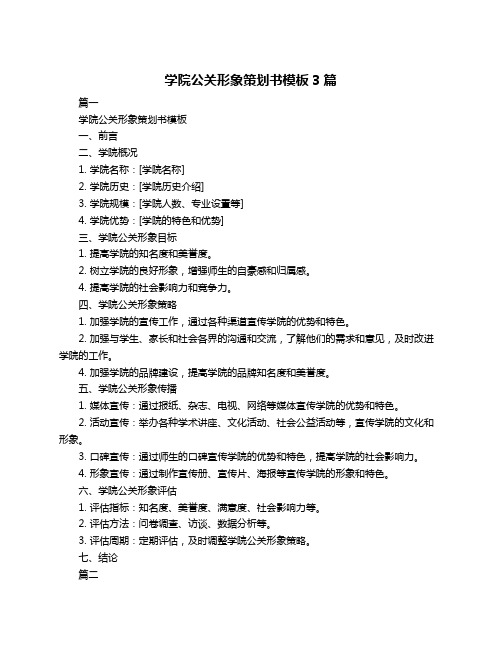 学院公关形象策划书模板 3 篇

篇一

学院公关形象策划书模板

一、前言

二、学院概况

1. 学院名称：[学院名称]

2. 学院历史：[学院历史介绍]

3. 学院规模：[学院人数、专业设置等]

4. 学院优势：[学院的特色和优势]

三、学院公关形象目标

1. 提高学院的知名度和美誉度。

2. 树立学院的良好形象，增强师生的自豪感和归属感。

4. 提高学院的社会影响力和竞争力。

四、学院公关形象策略

1. 加强学院的宣传工作，通过各种渠道宣传学院的优势和特色。

2. 加强与学生、家长和社会各界的沟通和交流，了解他们的需求和意见，及时改进学院的工作。

4. 加强学院的品牌建设，提高学院的品牌知名度和美誉度。

五、学院公关形象传播

1. 媒体宣传：通过报纸、杂志、电视、网络等媒体宣传学院的优势和特色。

2. 活动宣传：举办各种学术讲座、文化活动、社会公益活动等，宣传学院的文化和形象。

3. 口碑宣传：通过师生的口碑宣传学院的优势和特色，提高学院的社会影响力。

4. 形象宣传：通过制作宣传册、宣传片、海报等宣传学院的形象和特色。

六、学院公关形象评估

1. 评估指标：知名度、美誉度、满意度、社会影响力等。

2. 评估方法：问卷调查、访谈、数据分析等。

3. 评估周期：定期评估，及时调整学院公关形象策略。

七、结论

篇二